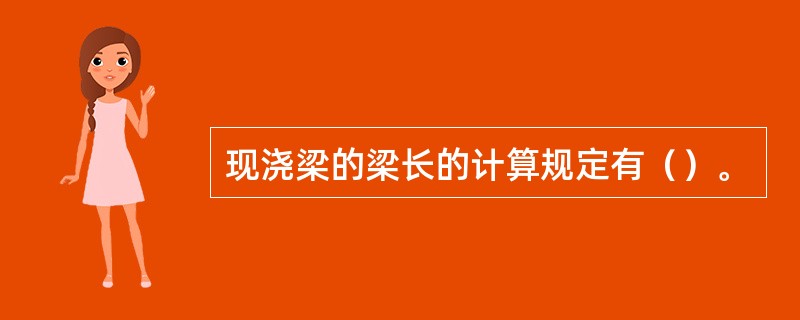 现浇梁的梁长的计算规定有（）。